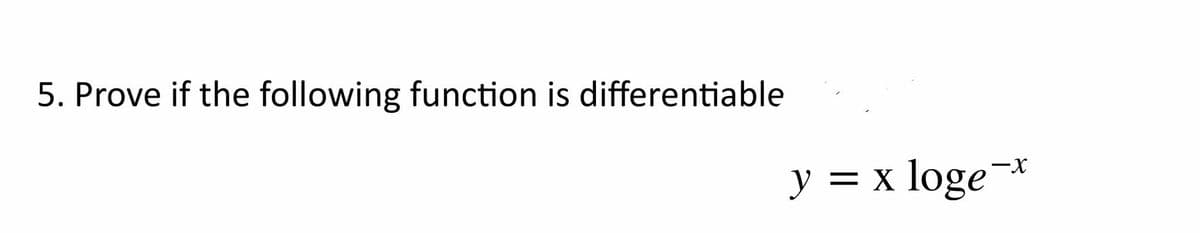 5. Prove if the following function is differentiable

$y = x \log e^{-x}$